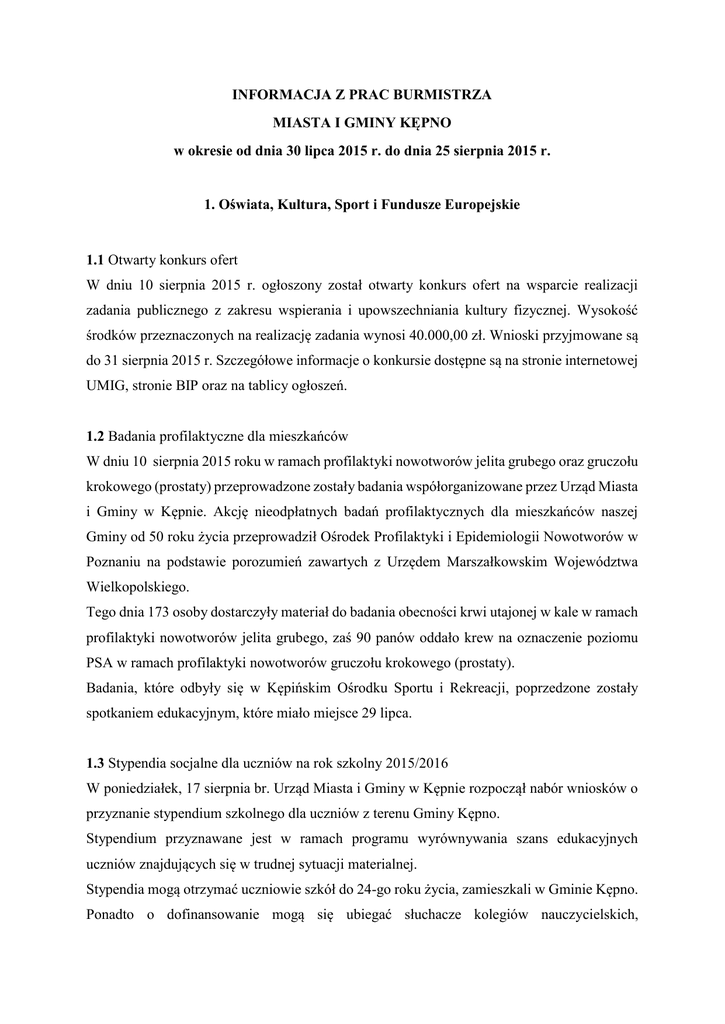 INFORMACJA Z PRAC BURMISTRZA
MIASTA I GMINY KĘPNO
w okresie od dnia 30 lipca 2015 r. do dnia 25 sierpnia 2015 r.

1. Oświata, Kultura, Sport i Fundusze Europejskie

1.1 Otwarty konkurs ofert
W dniu 10 sierpnia 2015 r. ogłoszony został otwarty konkurs ofert na wsparcie realizacji zadania publicznego z zakresu wspierania i upowszechniania kultury fizycznej. Wysokość środków przeznaczonych na realizację zadania wynosi 40.000,00 zł. Wnioski przyjmowane są do 31 sierpnia 2015 r. Szczegółowe informacje o konkursie dostępne są na stronie internetowej UMIG, stronie BIP oraz na tablicy ogłoszeń.

1.2 Badania profilaktyczne dla mieszkańców
W dniu 10 sierpnia 2015 roku w ramach profilaktyki nowotworów jelita grubego oraz gruczołu krokowego (prostaty) przeprowadzone zostały badania współorganizowane przez Urząd Miasta i Gminy w Kępnie. Akcję nieodpłatnych badań profilaktycznych dla mieszkańców naszej Gminy od 50 roku życia przeprowadził Ośrodek Profilaktyki i Epidemiologii Nowotworów w Poznaniu na podstawie porozumień zawartych z Urzędem Marszałkowskim Województwa Wielkopolskiego.
Tego dnia 173 osoby dostarczyły materiał do badania obecności krwi utajonej w kale w ramach profilaktyki nowotworów jelita grubego, zaś 90 panów oddało krew na oznaczenie poziomu PSA w ramach profilaktyki nowotworów gruczołu krokowego (prostaty).
Badania, które odbyły się w Kępińskim Ośrodku Sportu i Rekreacji, poprzedzone zostały spotkaniem edukacyjnym, które miało miejsce 29 lipca.

1.3 Stypendia socjalne dla uczniów na rok szkolny 2015/2016
W poniedziałek, 17 sierpnia br. Urząd Miasta i Gminy w Kępnie rozpoczął nabór wniosków o przyznanie stypendium szkolnego dla uczniów z terenu Gminy Kępno.
Stypendium przyznawane jest w ramach programu wyrównywania szans edukacyjnych uczniów znajdujących się w trudnej sytuacji materialnej.
Stypendia mogą otrzymać uczniowie szkół do 24-go roku życia, zamieszkali w Gminie Kępno. Ponadto o dofinansowanie mogą się ubiegać słuchacze kolegiów nauczycielskich,